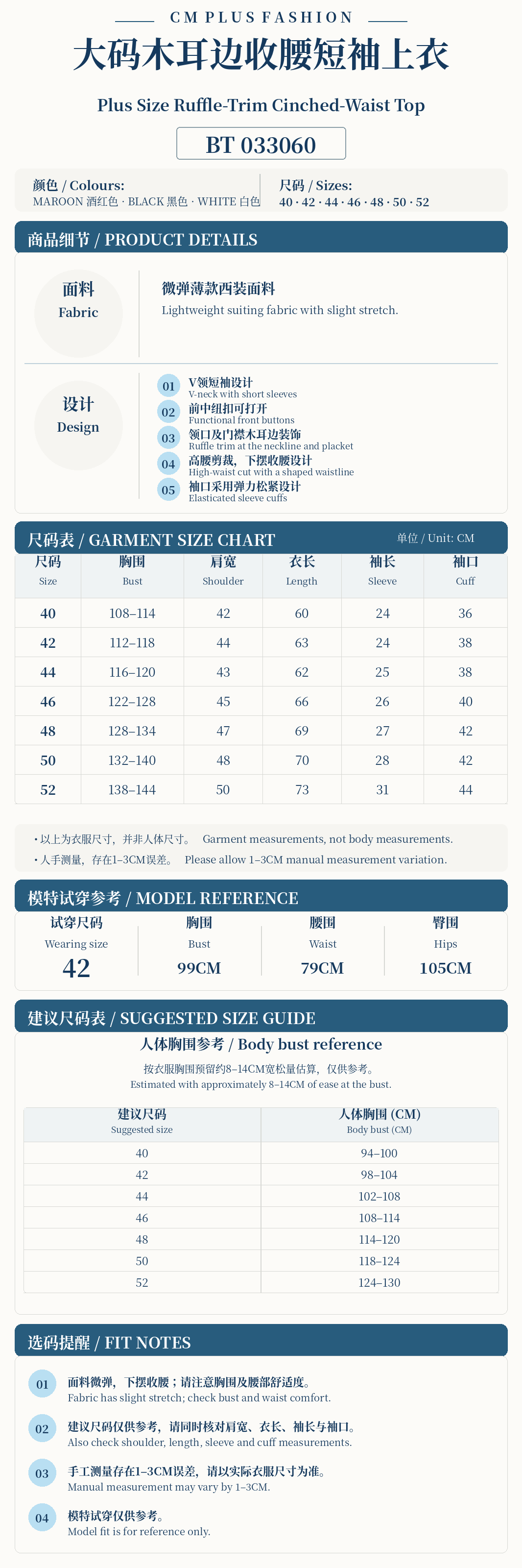 CM PLUS FASHION

大码木耳边收腰短袖上衣

Plus Size Ruffle-Trim Cinched-Waist Top

BT 033060

颜色 / Colours:
MAROON 酒红色 · BLACK 黑色 · WHITE 白色

尺码 / Sizes:
40 · 42 · 44 · 46 · 48 · 50 · 52

商品细节 / PRODUCT DETAILS

面料
Fabric

微弹薄款西装面料
Lightweight suiting fabric with slight stretch.

设计
Design

01 V领短袖设计
V-neck with short sleeves
02 前中纽扣可打开
Functional front buttons
03 领口及门襟木耳边装饰
Ruffle trim at the neckline and placket
04 高腰剪裁，下摆收腰设计
High-waist cut with a shaped waistline
05 袖口采用弹力松紧设计
Elasticated sleeve cuffs

尺码表 / GARMENT SIZE CHART
单位 / Unit: CM

| 尺码 Size | 胸围 Bust | 肩宽 Shoulder | 衣长 Length | 袖长 Sleeve | 袖口 Cuff |
|---|---|---|---|---|---|
| 40 | 108–114 | 42 | 60 | 24 | 36 |
| 42 | 112–118 | 44 | 63 | 24 | 38 |
| 44 | 116–120 | 43 | 62 | 25 | 38 |
| 46 | 122–128 | 45 | 66 | 26 | 40 |
| 48 | 128–134 | 47 | 69 | 27 | 42 |
| 50 | 132–140 | 48 | 70 | 28 | 42 |
| 52 | 138–144 | 50 | 73 | 31 | 44 |

• 以上为衣服尺寸，并非人体尺寸。 Garment measurements, not body measurements.
• 人手测量，存在1–3CM误差。 Please allow 1–3CM manual measurement variation.

模特试穿参考 / MODEL REFERENCE

试穿尺码
Wearing size
42

胸围
Bust
99CM

腰围
Waist
79CM

臀围
Hips
105CM

建议尺码表 / SUGGESTED SIZE GUIDE

人体胸围参考 / Body bust reference

按衣服胸围预留约8–14CM宽松量估算，仅供参考。
Estimated with approximately 8–14CM of ease at the bust.

| 建议尺码 Suggested size | 人体胸围 (CM) Body bust (CM) |
|---|---|
| 40 | 94–100 |
| 42 | 98–104 |
| 44 | 102–108 |
| 46 | 108–114 |
| 48 | 114–120 |
| 50 | 118–124 |
| 52 | 124–130 |

选码提醒 / FIT NOTES

01 面料微弹，下摆收腰；请注意胸围及腰部舒适度。
Fabric has slight stretch; check bust and waist comfort.

02 建议尺码仅供参考，请同时核对肩宽、衣长、袖长与袖口。
Also check shoulder, length, sleeve and cuff measurements.

03 手工测量存在1–3CM误差，请以实际衣服尺寸为准。
Manual measurement may vary by 1–3CM.

04 模特试穿仅供参考。
Model fit is for reference only.